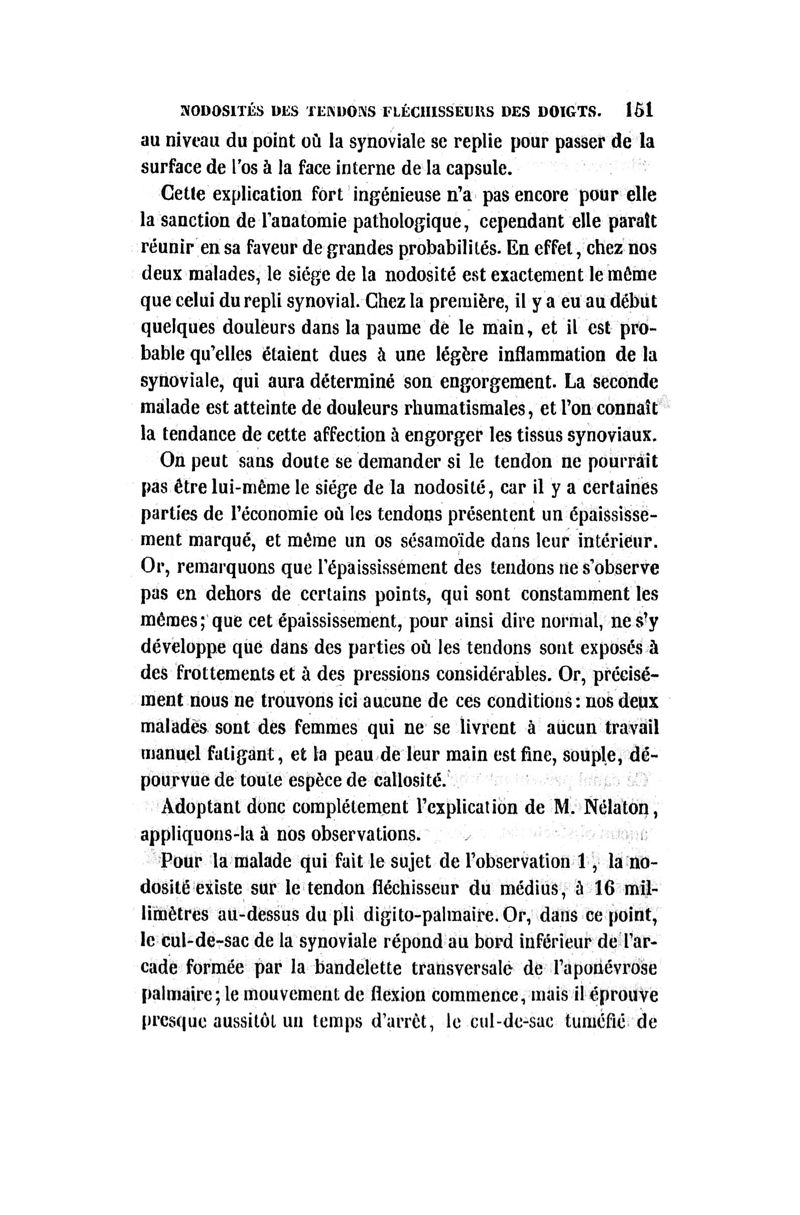 NODOSITÉS DES TENDONS FLÉCHISSEURS DES DOIGTS. 151

au niveau du point où la synoviale se replie pour passer de la surface de l'os à la face interne de la capsule.

Cette explication fort ingénieuse n'a pas encore pour elle la sanction de l'anatomie pathologique, cependant elle paraît réunir en sa faveur de grandes probabilités. En effet, chez nos deux malades, le siége de la nodosité est exactement le même que celui du repli synovial. Chez la première, il y a eu au début quelques douleurs dans la paume de le main, et il est probable qu'elles étaient dues à une légère inflammation de la synoviale, qui aura déterminé son engorgement. La seconde malade est atteinte de douleurs rhumatismales, et l'on connaît la tendance de cette affection à engorger les tissus synoviaux.

On peut sans doute se demander si le tendon ne pourrait pas être lui-même le siége de la nodosité, car il y a certaines parties de l'économie où les tendons présentent un épaississement marqué, et même un os sésamoïde dans leur intérieur. Or, remarquons que l'épaississement des tendons ne s'observe pas en dehors de certains points, qui sont constamment les mêmes; que cet épaississement, pour ainsi dire normal, ne s'y développe que dans des parties où les tendons sont exposés à des frottements et à des pressions considérables. Or, précisément nous ne trouvons ici aucune de ces conditions: nos deux malades sont des femmes qui ne se livrent à aucun travail manuel fatigant, et la peau de leur main est fine, souple, dépourvue de toute espèce de callosité.

Adoptant donc complétement l'explication de M. Nélaton, appliquons-la à nos observations.

Pour la malade qui fait le sujet de l'observation 1, la nodosité existe sur le tendon fléchisseur du médius, à 16 millimètres au-dessus du pli digito-palmaire. Or, dans ce point, le cul-de-sac de la synoviale répond au bord inférieur de l'arcade formée par la bandelette transversale de l'aponévrose palmaire; le mouvement de flexion commence, mais il éprouve presque aussitôt un temps d'arrêt, le cul-de-sac tuméfié de